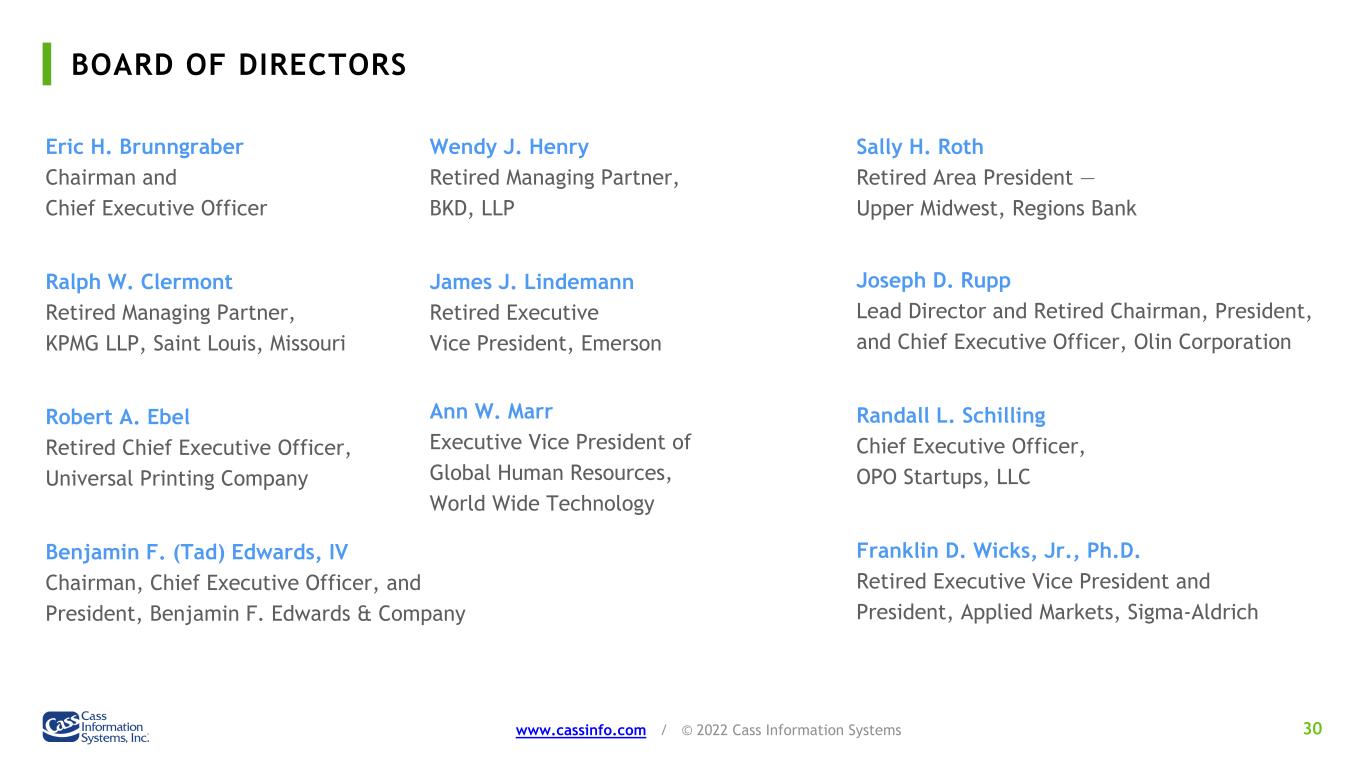 BOARD OF DIRECTORS

Eric H. Brunngraber
Chairman and
Chief Executive Officer

Ralph W. Clermont
Retired Managing Partner,
KPMG LLP, Saint Louis, Missouri

Robert A. Ebel
Retired Chief Executive Officer,
Universal Printing Company

Benjamin F. (Tad) Edwards, IV
Chairman, Chief Executive Officer, and
President, Benjamin F. Edwards & Company

Wendy J. Henry
Retired Managing Partner,
BKD, LLP

James J. Lindemann
Retired Executive
Vice President, Emerson

Ann W. Marr
Executive Vice President of
Global Human Resources,
World Wide Technology

Sally H. Roth
Retired Area President —
Upper Midwest, Regions Bank

Joseph D. Rupp
Lead Director and Retired Chairman, President,
and Chief Executive Officer, Olin Corporation

Randall L. Schilling
Chief Executive Officer,
OPO Startups, LLC

Franklin D. Wicks, Jr., Ph.D.
Retired Executive Vice President and
President, Applied Markets, Sigma-Aldrich

Cass Information Systems, Inc.

www.cassinfo.com / © 2022 Cass Information Systems

30